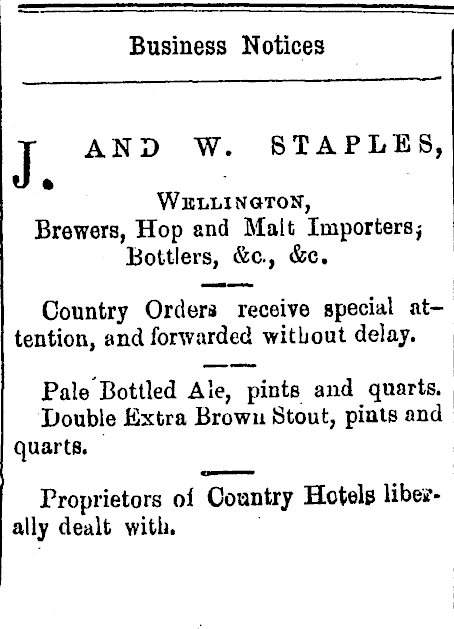 Business Notices

J. AND W. STAPLES,

WELLINGTON,
Brewers, Hop and Malt Importers;
Bottlers, &c., &c.

Country Orders receive special attention, and forwarded without delay.

Pale Bottled Ale, pints and quarts.
Double Extra Brown Stout, pints and quarts.

Proprietors of Country Hotels liberally dealt with.